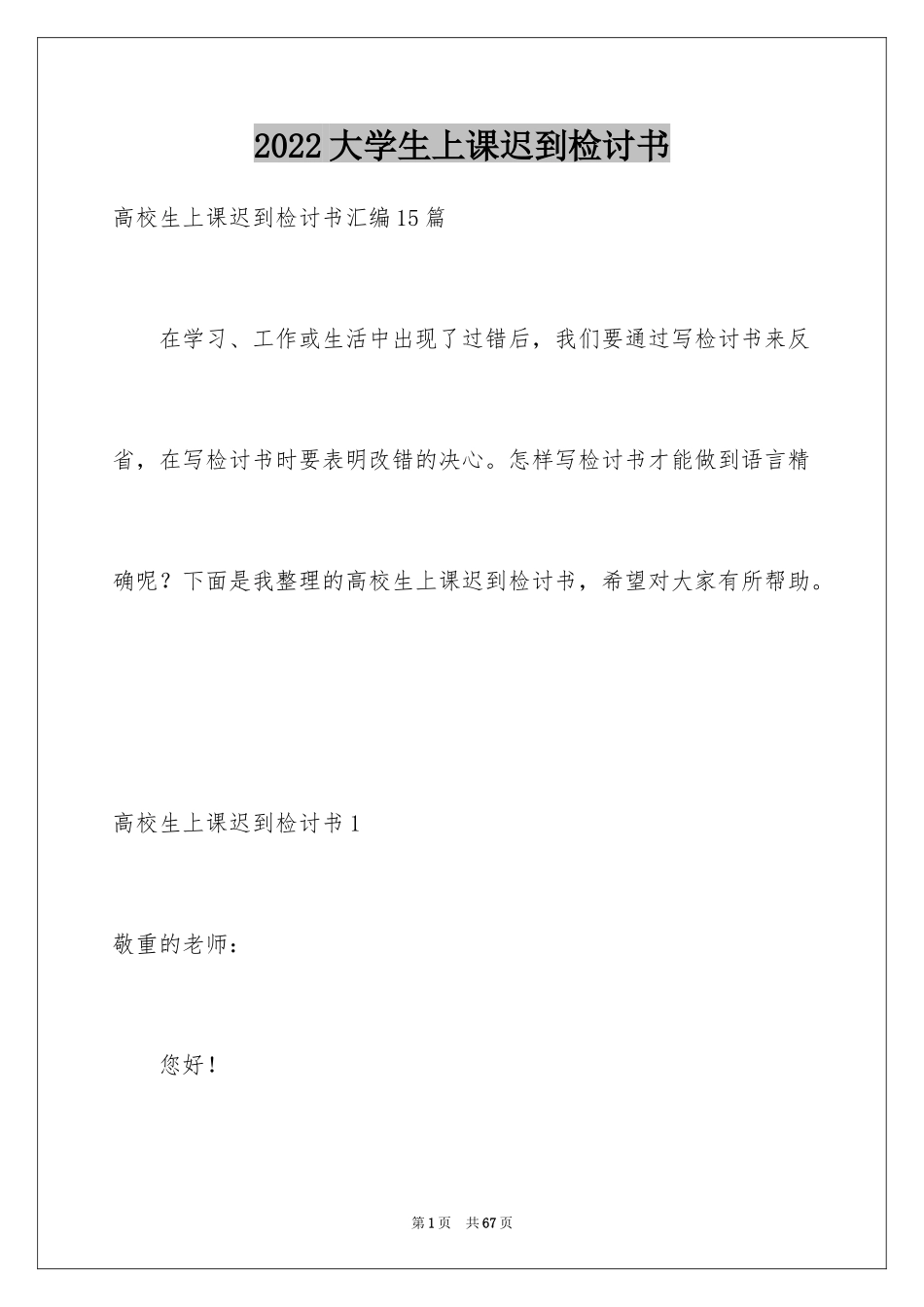 2022大学生上课迟到检讨书

高校生上课迟到检讨书汇编15篇

在学习、工作或生活中出现了过错后，我们要通过写检讨书来反省，在写检讨书时要表明改错的决心。怎样写检讨书才能做到语言精确呢？下面是我整理的高校生上课迟到检讨书，希望对大家有所帮助。

高校生上课迟到检讨书1

敬重的老师：

您好！

第1页 共67页